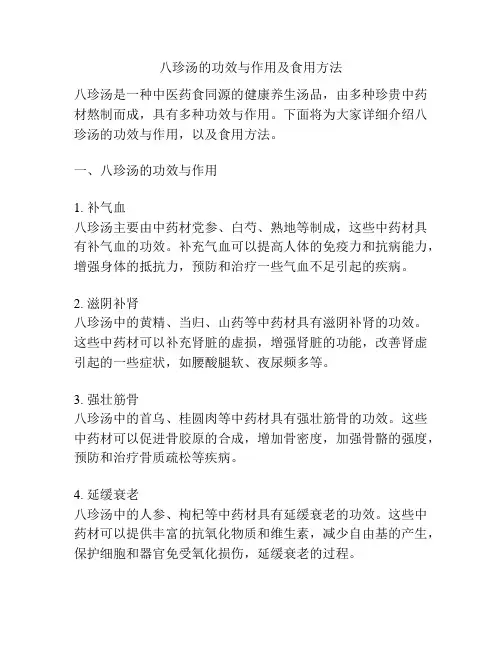 八珍汤的功效与作用及食用方法

八珍汤是一种中医药食同源的健康养生汤品，由多种珍贵中药材熬制而成，具有多种功效与作用。下面将为大家详细介绍八珍汤的功效与作用，以及食用方法。

一、八珍汤的功效与作用

1. 补气血
八珍汤主要由中药材党参、白芍、熟地等制成，这些中药材具有补气血的功效。补充气血可以提高人体的免疫力和抗病能力，增强身体的抵抗力，预防和治疗一些气血不足引起的疾病。

2. 滋阴补肾
八珍汤中的黄精、当归、山药等中药材具有滋阴补肾的功效。这些中药材可以补充肾脏的虚损，增强肾脏的功能，改善肾虚引起的一些症状，如腰酸腿软、夜尿频多等。

3. 强壮筋骨
八珍汤中的首乌、桂圆肉等中药材具有强壮筋骨的功效。这些中药材可以促进骨胶原的合成，增加骨密度，加强骨骼的强度，预防和治疗骨质疏松等疾病。

4. 延缓衰老
八珍汤中的人参、枸杞等中药材具有延缓衰老的功效。这些中药材可以提供丰富的抗氧化物质和维生素，减少自由基的产生，保护细胞和器官免受氧化损伤，延缓衰老的过程。